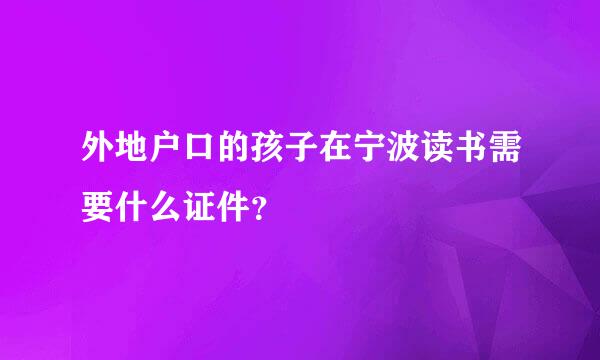 外地户口的孩子在宁波读书需要什么证件?